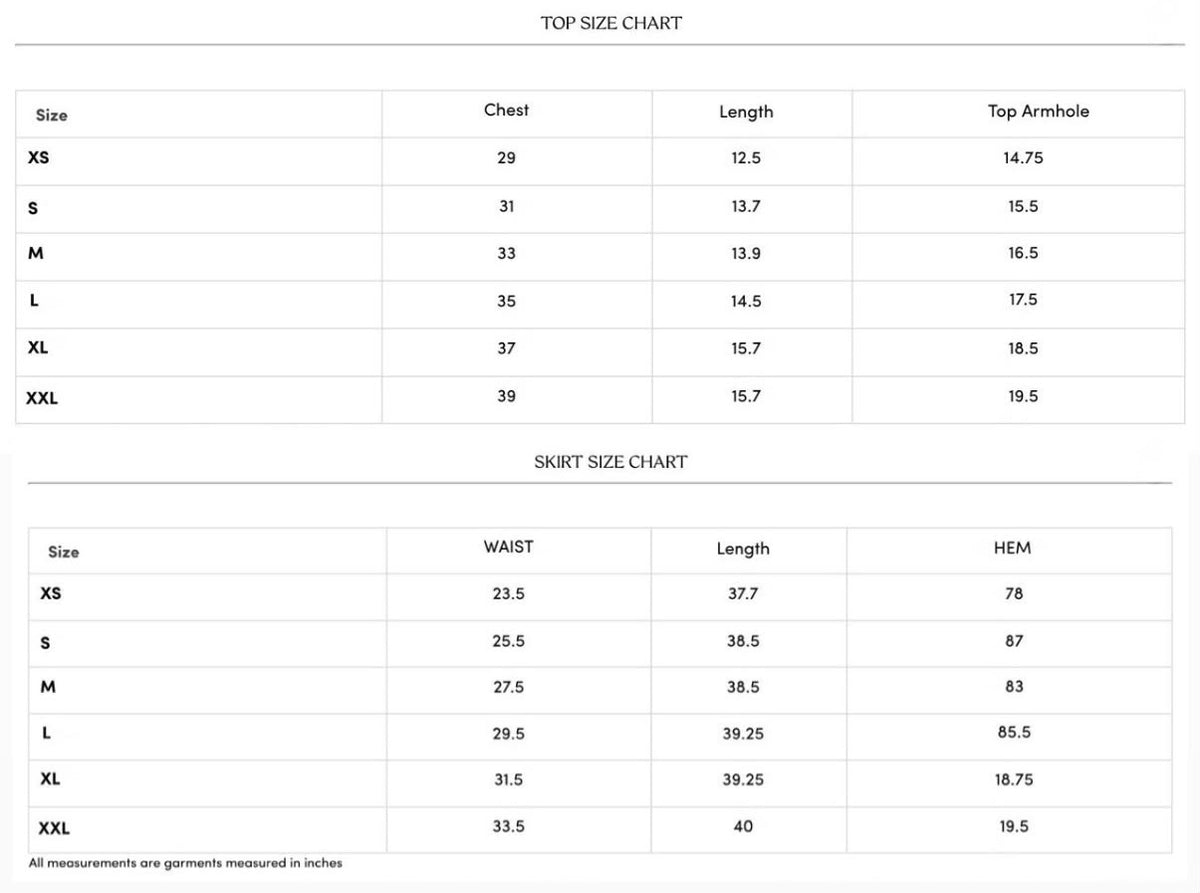 TOP SIZE CHART

| Size | Chest | Length | Top Armhole |
|---|---|---|---|
| XS | 29 | 12.5 | 14.75 |
| S | 31 | 13.7 | 15.5 |
| M | 33 | 13.9 | 16.5 |
| L | 35 | 14.5 | 17.5 |
| XL | 37 | 15.7 | 18.5 |
| XXL | 39 | 15.7 | 19.5 |

SKIRT SIZE CHART

| Size | WAIST | Length | HEM |
|---|---|---|---|
| XS | 23.5 | 37.7 | 78 |
| S | 25.5 | 38.5 | 87 |
| M | 27.5 | 38.5 | 83 |
| L | 29.5 | 39.25 | 85.5 |
| XL | 31.5 | 39.25 | 18.75 |
| XXL | 33.5 | 40 | 19.5 |

All measurements are garments measured in inches